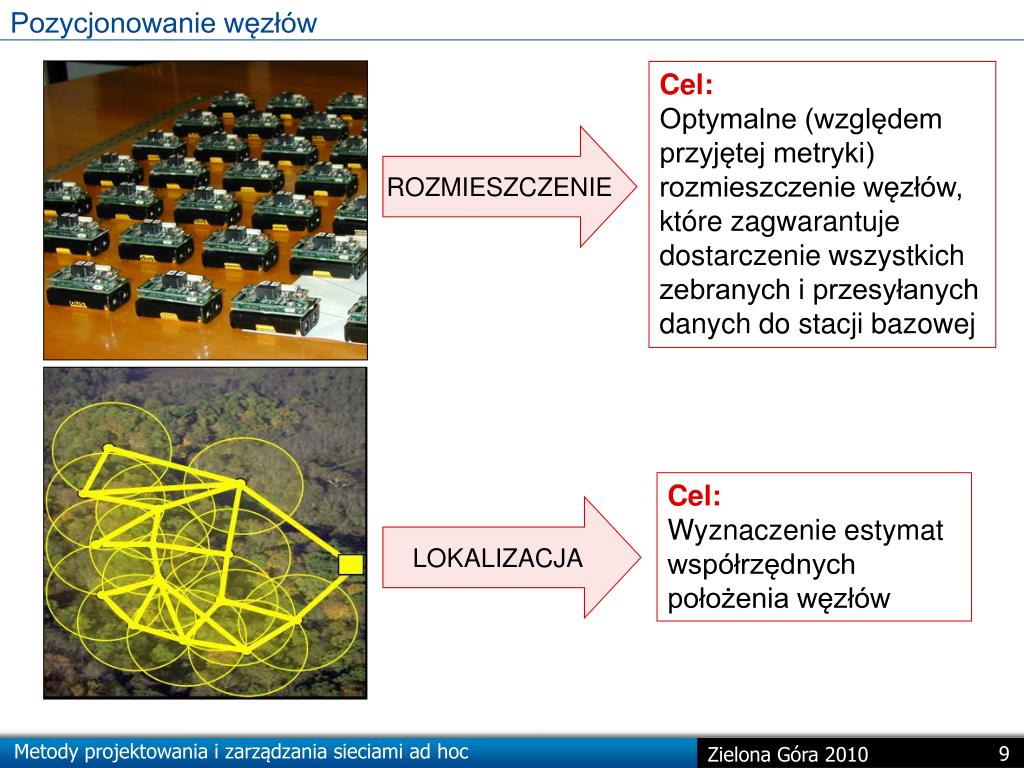 Pozycjonowanie węzłów

ROZMIESZCZENIE

Cel:
Optymalne (względem przyjętej metryki) rozmieszczenie węzłów, które zagwarantuje dostarczenie wszystkich zebranych i przesyłanych danych do stacji bazowej

LOKALIZACJA

Cel:
Wyznaczenie estymat współrzędnych położenia węzłów

Metody projektowania i zarządzania sieciami ad hoc

Zielona Góra 2010

9